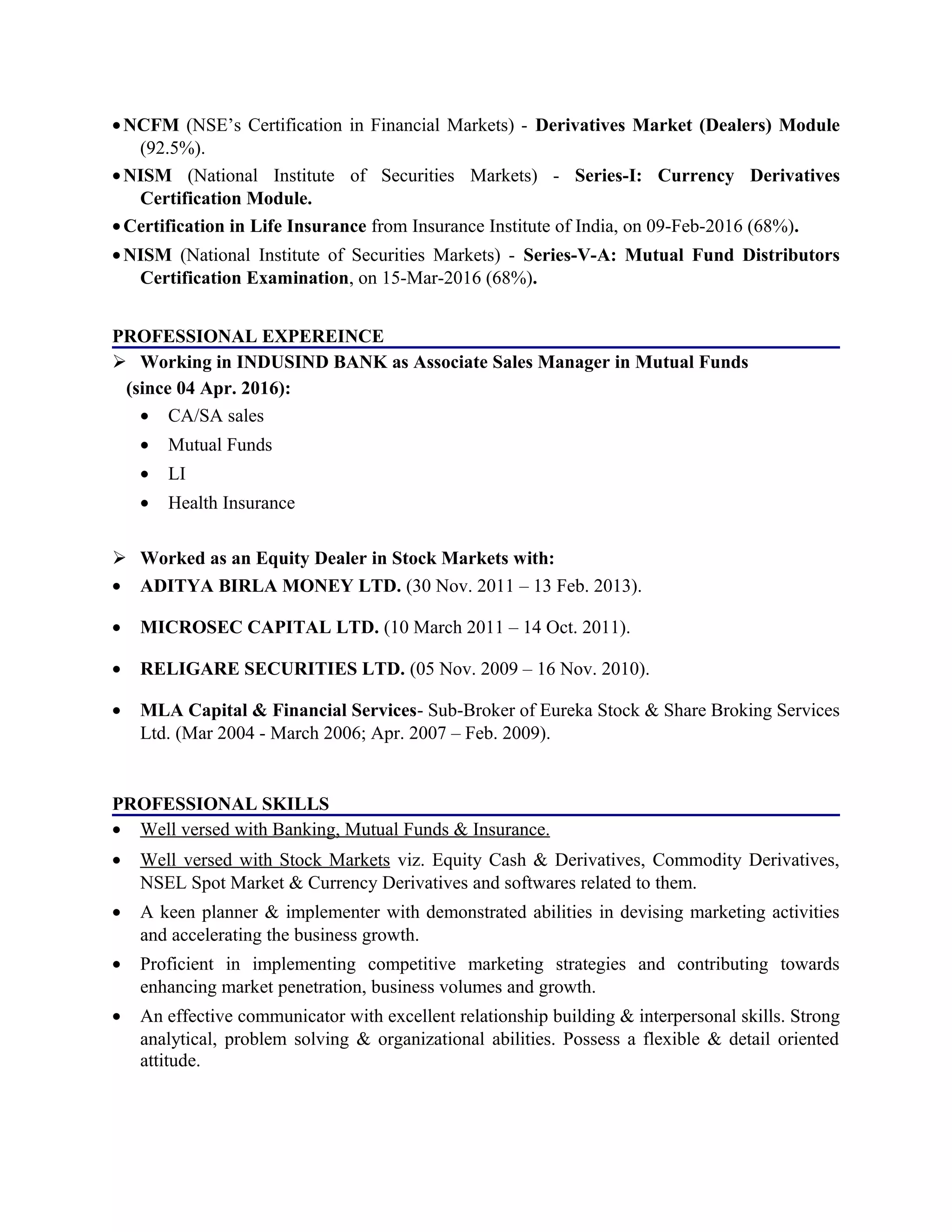 • NCFM (NSE's Certification in Financial Markets) - Derivatives Market (Dealers) Module (92.5%).

• NISM (National Institute of Securities Markets) - Series-I: Currency Derivatives Certification Module.

• Certification in Life Insurance from Insurance Institute of India, on 09-Feb-2016 (68%).

• NISM (National Institute of Securities Markets) - Series-V-A: Mutual Fund Distributors Certification Examination, on 15-Mar-2016 (68%).

PROFESSIONAL EXPEREINCE

➢ Working in INDUSIND BANK as Associate Sales Manager in Mutual Funds (since 04 Apr. 2016):

• CA/SA sales
• Mutual Funds
• LI
• Health Insurance

➢ Worked as an Equity Dealer in Stock Markets with:

• ADITYA BIRLA MONEY LTD. (30 Nov. 2011 – 13 Feb. 2013).

• MICROSEC CAPITAL LTD. (10 March 2011 – 14 Oct. 2011).

• RELIGARE SECURITIES LTD. (05 Nov. 2009 – 16 Nov. 2010).

• MLA Capital & Financial Services- Sub-Broker of Eureka Stock & Share Broking Services Ltd. (Mar 2004 - March 2006; Apr. 2007 – Feb. 2009).

PROFESSIONAL SKILLS

• Well versed with Banking, Mutual Funds & Insurance.

• Well versed with Stock Markets viz. Equity Cash & Derivatives, Commodity Derivatives, NSEL Spot Market & Currency Derivatives and softwares related to them.

• A keen planner & implementer with demonstrated abilities in devising marketing activities and accelerating the business growth.

• Proficient in implementing competitive marketing strategies and contributing towards enhancing market penetration, business volumes and growth.

• An effective communicator with excellent relationship building & interpersonal skills. Strong analytical, problem solving & organizational abilities. Possess a flexible & detail oriented attitude.